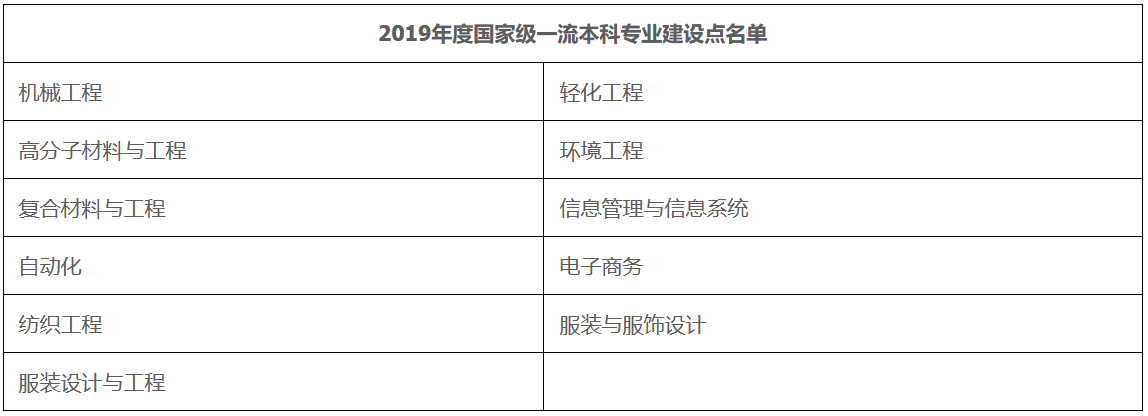 | 2019年度国家级一流本科专业建设点名单 | |
|---|---|
| 机械工程 | 轻化工程 |
| 高分子材料与工程 | 环境工程 |
| 复合材料与工程 | 信息管理与信息系统 |
| 自动化 | 电子商务 |
| 纺织工程 | 服装与服饰设计 |
| 服装设计与工程 | |